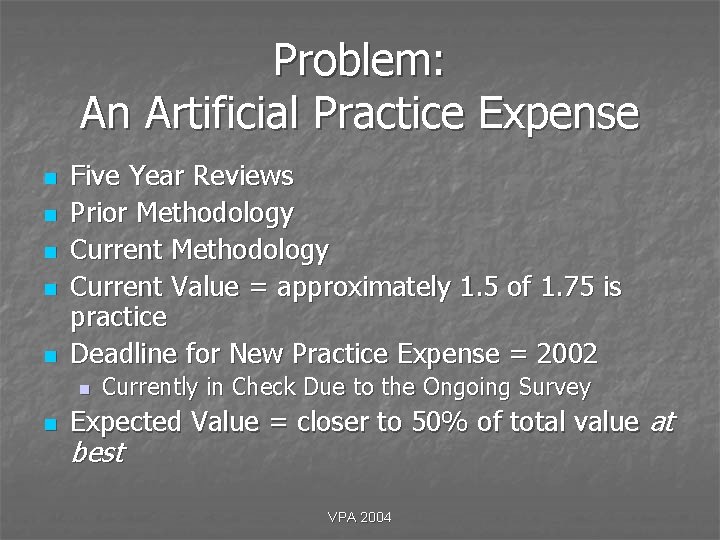 Problem:
An Artificial Practice Expense

• Five Year Reviews
• Prior Methodology
• Current Methodology
• Current Value = approximately 1.5 of 1.75 is practice
• Deadline for New Practice Expense = 2002
• Currently in Check Due to the Ongoing Survey
• Expected Value = closer to 50% of total value at best

VPA 2004